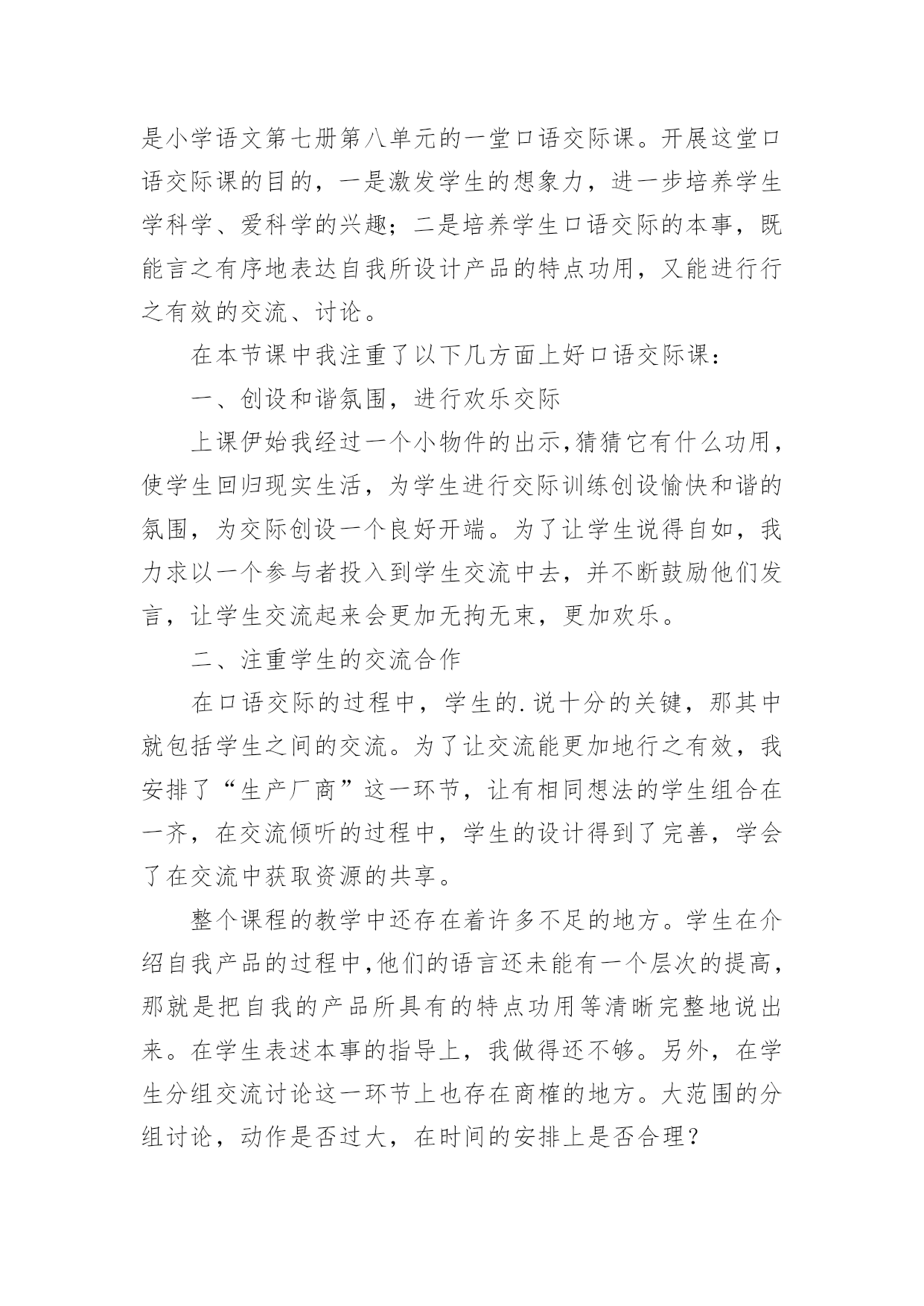 是小学语文第七册第八单元的一堂口语交际课。开展这堂口语交际课的目的，一是激发学生的想象力，进一步培养学生学科学、爱科学的兴趣；二是培养学生口语交际的本事，既能言之有序地表达自我所设计产品的特点功用，又能进行行之有效的交流、讨论。

在本节课中我注重了以下几方面上好口语交际课：

一、创设和谐氛围，进行欢乐交际

上课伊始我经过一个小物件的出示,猜猜它有什么功用，使学生回归现实生活，为学生进行交际训练创设愉快和谐的氛围，为交际创设一个良好开端。为了让学生说得自如，我力求以一个参与者投入到学生交流中去，并不断鼓励他们发言，让学生交流起来会更加无拘无束，更加欢乐。

二、注重学生的交流合作

在口语交际的过程中，学生的.说十分的关键，那其中就包括学生之间的交流。为了让交流能更加地行之有效，我安排了“生产厂商”这一环节，让有相同想法的学生组合在一齐，在交流倾听的过程中，学生的设计得到了完善，学会了在交流中获取资源的共享。

整个课程的教学中还存在着许多不足的地方。学生在介绍自我产品的过程中,他们的语言还未能有一个层次的提高，那就是把自我的产品所具有的特点功用等清晰完整地说出来。在学生表述本事的指导上，我做得还不够。另外，在学生分组交流讨论这一环节上也存在商榷的地方。大范围的分组讨论，动作是否过大，在时间的安排上是否合理？